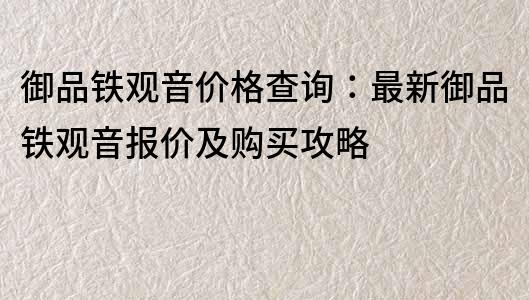 御品铁观音价格查询：最新御品铁观音报价及购买攻略